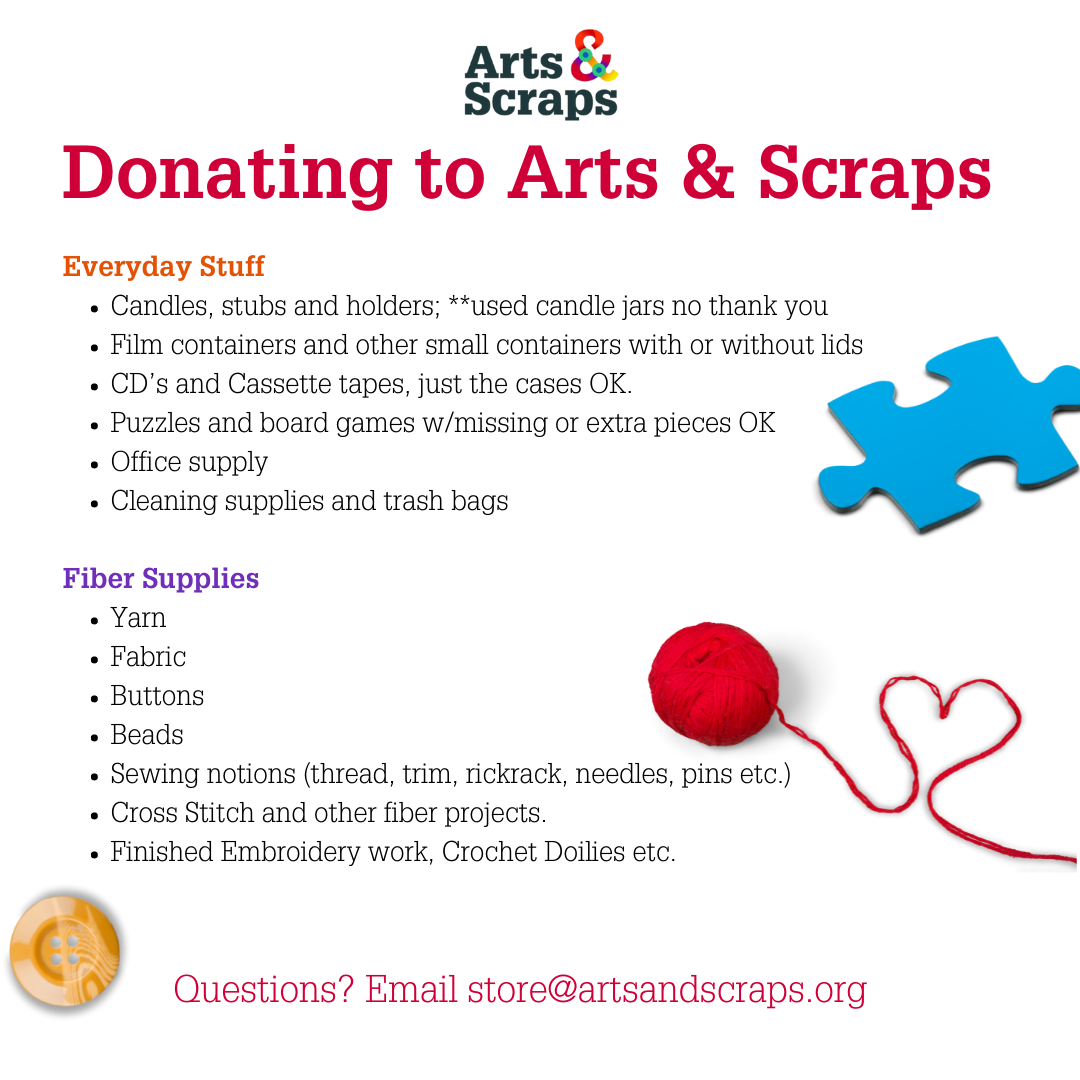 Arts &
Scraps

Donating to Arts & Scraps

Everyday Stuff

• Candles, stubs and holders; **used candle jars no thank you
• Film containers and other small containers with or without lids
• CD's and Cassette tapes, just the cases OK.
• Puzzles and board games w/missing or extra pieces OK
• Office supply
• Cleaning supplies and trash bags

Fiber Supplies

• Yarn
• Fabric
• Buttons
• Beads
• Sewing notions (thread, trim, rickrack, needles, pins etc.)
• Cross Stitch and other fiber projects.
• Finished Embroidery work, Crochet Doilies etc.

Questions? Email store@artsandscraps.org